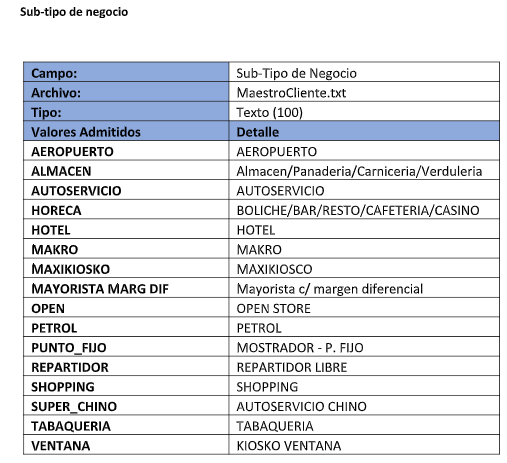 Sub-tipo de negocio

| Campo: | Sub-Tipo de Negocio |
|---|---|
| Archivo: | MaestroCliente.txt |
| Tipo: | Texto (100) |
| Valores Admitidos | Detalle |
| AEROPUERTO | AEROPUERTO |
| ALMACEN | Almacen/Panaderia/Carniceria/Verduleria |
| AUTOSERVICIO | AUTOSERVICIO |
| HORECA | BOLICHE/BAR/RESTO/CAFETERIA/CASINO |
| HOTEL | HOTEL |
| MAKRO | MAKRO |
| MAXIKIOSKO | MAXIKIOSCO |
| MAYORISTA MARG DIF | Mayorista c/ margen diferencial |
| OPEN | OPEN STORE |
| PETROL | PETROL |
| PUNTO_FIJO | MOSTRADOR - P. FIJO |
| REPARTIDOR | REPARTIDOR LIBRE |
| SHOPPING | SHOPPING |
| SUPER_CHINO | AUTOSERVICIO CHINO |
| TABAQUERIA | TABAQUERIA |
| VENTANA | KIOSKO VENTANA |